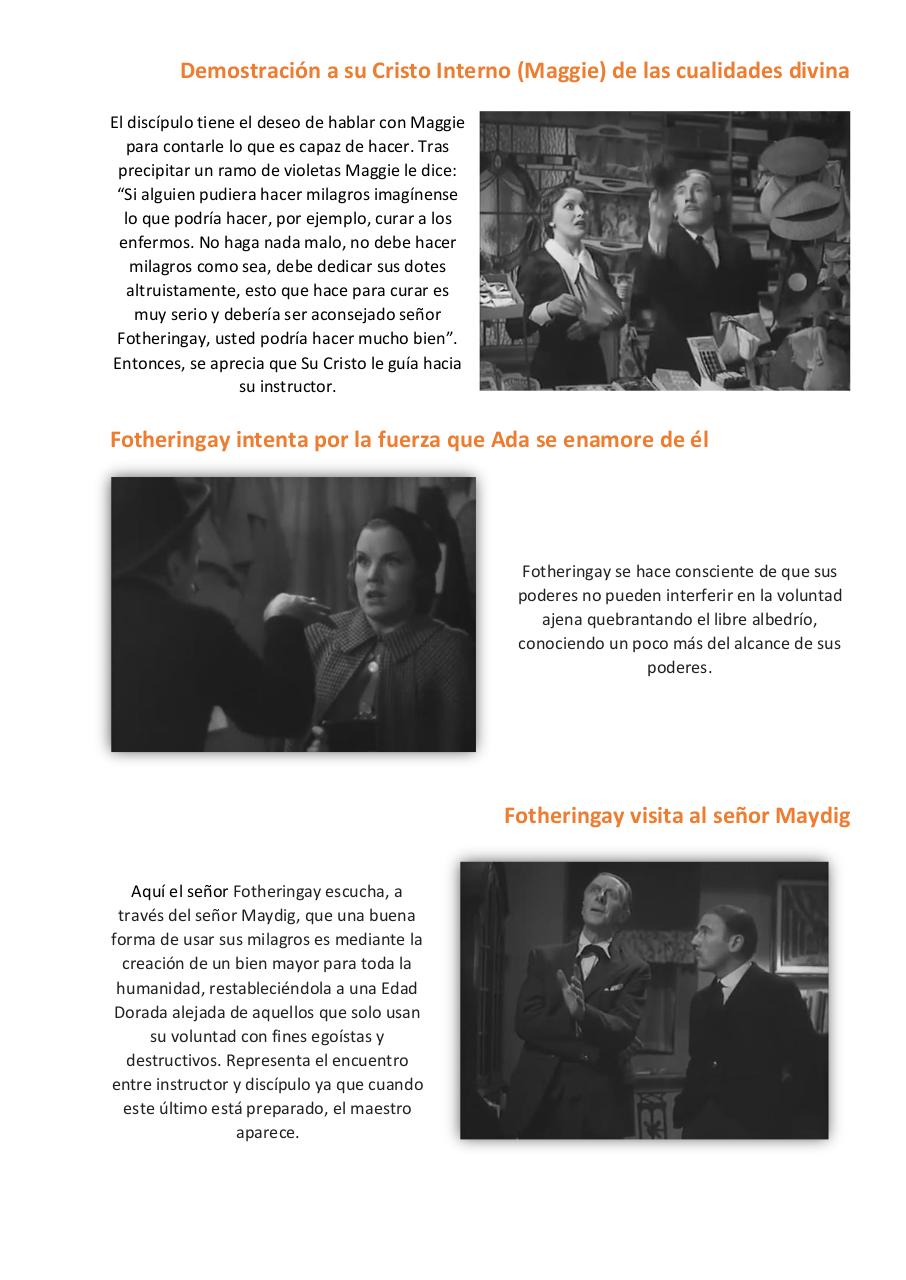 Demostración a su Cristo Interno (Maggie) de las cualidades divina

El discípulo tiene el deseo de hablar con Maggie para contarle lo que es capaz de hacer. Tras precipitar un ramo de violetas Maggie le dice: “Si alguien pudiera hacer milagros imagínense lo que podría hacer, por ejemplo, curar a los enfermos. No haga nada malo, no debe hacer milagros como sea, debe dedicar sus dotes altruistamente, esto que hace para curar es muy serio y debería ser aconsejado señor Fotheringay, usted podría hacer mucho bien”. Entonces, se aprecia que Su Cristo le guía hacia su instructor.

Fotheringay intenta por la fuerza que Ada se enamore de él

Fotheringay se hace consciente de que sus poderes no pueden interferir en la voluntad ajena quebrantando el libre albedrío, conociendo un poco más del alcance de sus poderes.

Fotheringay visita al señor Maydig

Aquí el señor Fotheringay escucha, a través del señor Maydig, que una buena forma de usar sus milagros es mediante la creación de un bien mayor para toda la humanidad, restableciéndola a una Edad Dorada alejada de aquellos que solo usan su voluntad con fines egoístas y destructivos. Representa el encuentro entre instructor y discípulo ya que cuando este último está preparado, el maestro aparece.